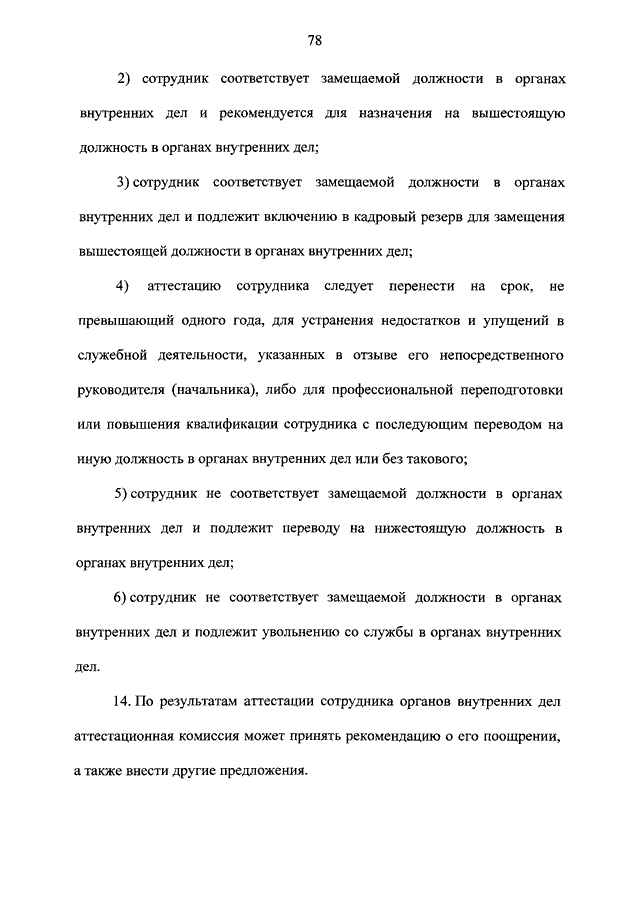 78

2) сотрудник соответствует замещаемой должности в органах внутренних дел и рекомендуется для назначения на вышестоящую должность в органах внутренних дел;

3) сотрудник соответствует замещаемой должности в органах внутренних дел и подлежит включению в кадровый резерв для замещения вышестоящей должности в органах внутренних дел;

4) аттестацию сотрудника следует перенести на срок, не превышающий одного года, для устранения недостатков и упущений в служебной деятельности, указанных в отзыве его непосредственного руководителя (начальника), либо для профессиональной переподготовки или повышения квалификации сотрудника с последующим переводом на иную должность в органах внутренних дел или без такового;

5) сотрудник не соответствует замещаемой должности в органах внутренних дел и подлежит переводу на нижестоящую должность в органах внутренних дел;

6) сотрудник не соответствует замещаемой должности в органах внутренних дел и подлежит увольнению со службы в органах внутренних дел.

14. По результатам аттестации сотрудника органов внутренних дел аттестационная комиссия может принять рекомендацию о его поощрении, а также внести другие предложения.